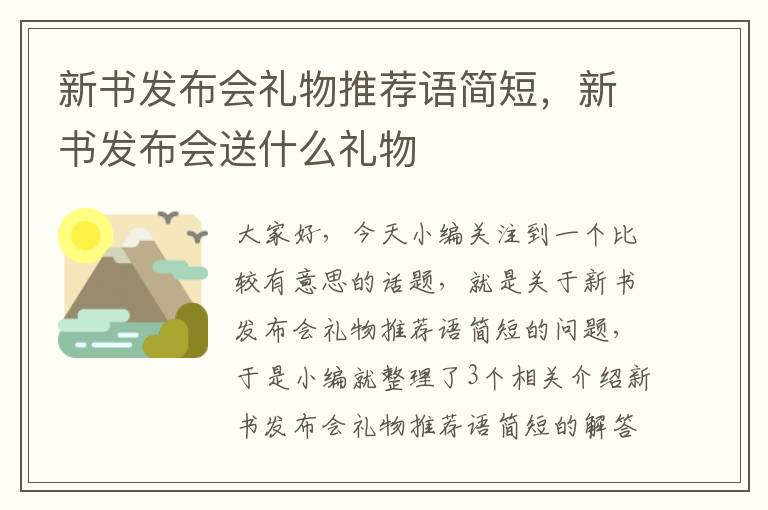 新书发布会礼物推荐语简短，新书发布会送什么礼物

大家好，今天小编关注到一个比较有意思的话题，就是关于新书发布会礼物推荐语简短的问题，于是小编就整理了3个相关介绍新书发布会礼物推荐语简短的解答